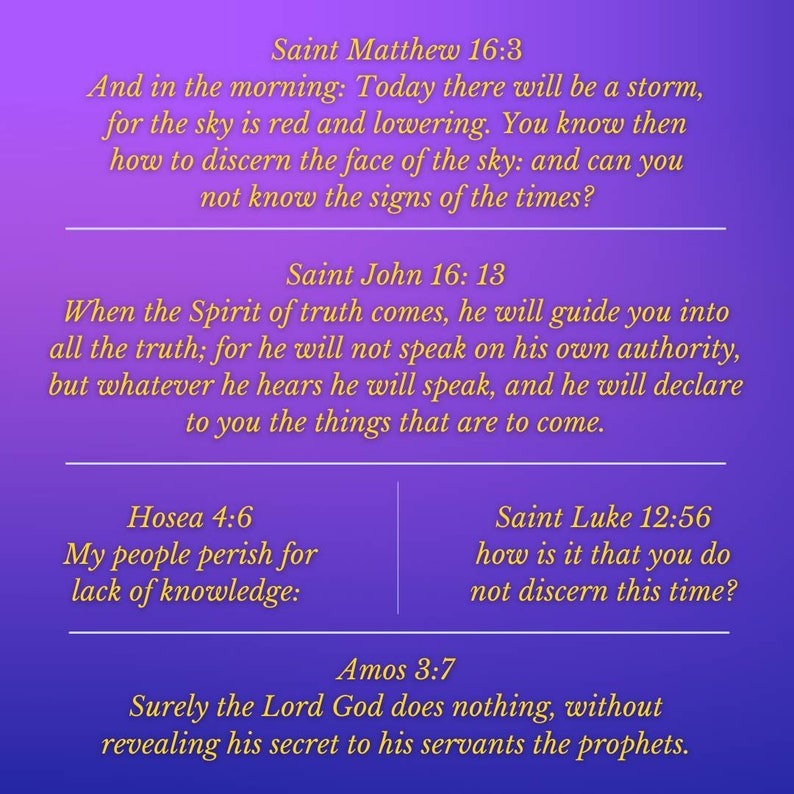 Saint Matthew 16:3
And in the morning: Today there will be a storm, for the sky is red and lowering. You know then how to discern the face of the sky: and can you not know the signs of the times?

Saint John 16: 13
When the Spirit of truth comes, he will guide you into all the truth; for he will not speak on his own authority, but whatever he hears he will speak, and he will declare to you the things that are to come.

Hosea 4:6
My people perish for lack of knowledge:

Saint Luke 12:56
how is it that you do not discern this time?

Amos 3:7
Surely the Lord God does nothing, without revealing his secret to his servants the prophets.